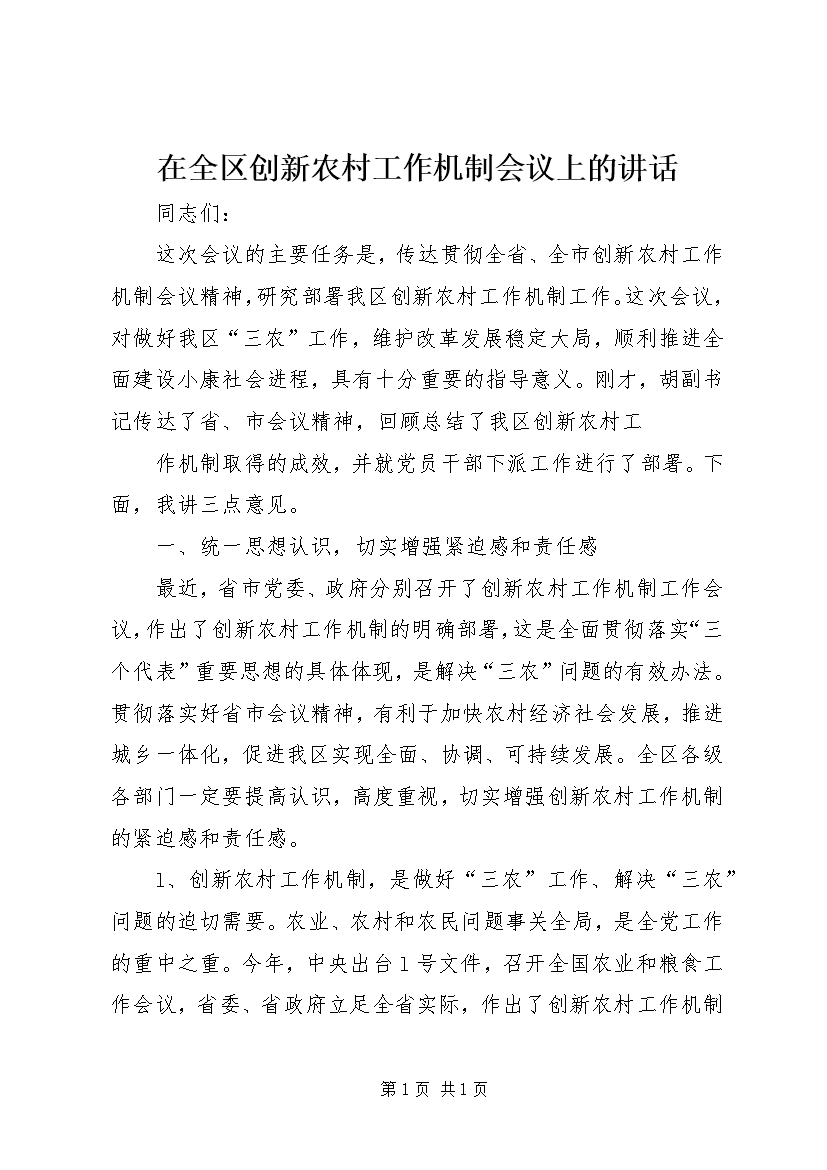 在全区创新农村工作机制会议上的讲话

同志们：

这次会议的主要任务是，传达贯彻全省、全市创新农村工作机制会议精神，研究部署我区创新农村工作机制工作。这次会议，对做好我区“三农”工作，维护改革发展稳定大局，顺利推进全面建设小康社会进程，具有十分重要的指导意义。刚才，胡副书记传达了省、市会议精神，回顾总结了我区创新农村工

作机制取得的成效，并就党员干部下派工作进行了部署。下面，我讲三点意见。

一、统一思想认识，切实增强紧迫感和责任感

最近，省市党委、政府分别召开了创新农村工作机制工作会议，作出了创新农村工作机制的明确部署，这是全面贯彻落实“三个代表”重要思想的具体体现，是解决“三农”问题的有效办法。贯彻落实好省市会议精神，有利于加快农村经济社会发展，推进城乡一体化，促进我区实现全面、协调、可持续发展。全区各级各部门一定要提高认识，高度重视，切实增强创新农村工作机制的紧迫感和责任感。

1、创新农村工作机制，是做好“三农”工作、解决“三农”问题的迫切需要。农业、农村和农民问题事关全局，是全党工作的重中之重。今年，中央出台1号文件，召开全国农业和粮食工作会议，省委、省政府立足全省实际，作出了创新农村工作机制

第1页 共1页